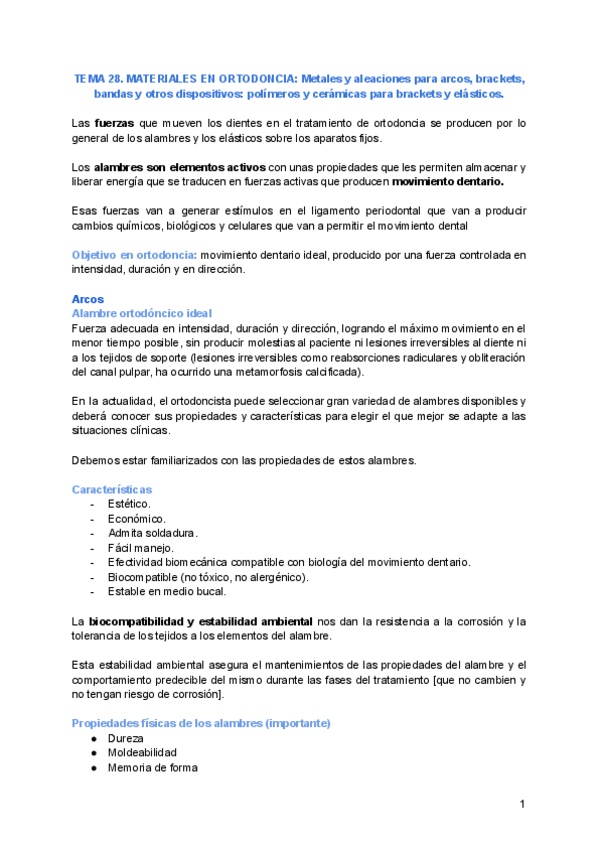 TEMA 28. MATERIALES EN ORTODONCIA: Metales y aleaciones para arcos, brackets, bandas y otros dispositivos: polímeros y cerámicas para brackets y elásticos.

Las fuerzas que mueven los dientes en el tratamiento de ortodoncia se producen por lo general de los alambres y los elásticos sobre los aparatos fijos.

Los alambres son elementos activos con unas propiedades que les permiten almacenar y liberar energía que se traducen en fuerzas activas que producen movimiento dentario.

Esas fuerzas van a generar estímulos en el ligamento periodontal que van a producir cambios químicos, biológicos y celulares que van a permitir el movimiento dental

Objetivo en ortodoncia: movimiento dentario ideal, producido por una fuerza controlada en intensidad, duración y en dirección.

Arcos
Alambre ortodóncico ideal
Fuerza adecuada en intensidad, duración y dirección, logrando el máximo movimiento en el menor tiempo posible, sin producir molestias al paciente ni lesiones irreversibles al diente ni a los tejidos de soporte (lesiones irreversibles como reabsorciones radiculares y obliteración del canal pulpar, ha ocurrido una metamorfosis calcificada).

En la actualidad, el ortodoncista puede seleccionar gran variedad de alambres disponibles y deberá conocer sus propiedades y características para elegir el que mejor se adapte a las situaciones clínicas.

Debemos estar familiarizados con las propiedades de estos alambres.

Características
- Estético.
- Económico.
- Admita soldadura.
- Fácil manejo.
- Efectividad biomecánica compatible con biología del movimiento dentario.
- Biocompatible (no tóxico, no alergénico).
- Estable en medio bucal.

La biocompatibilidad y estabilidad ambiental nos dan la resistencia a la corrosión y la tolerancia de los tejidos a los elementos del alambre.

Esta estabilidad ambiental asegura el mantenimientos de las propiedades del alambre y el comportamiento predecible del mismo durante las fases del tratamiento [que no cambien y no tengan riesgo de corrosión].

Propiedades físicas de los alambres (importante)
● Dureza
● Moldeabilidad
● Memoria de forma

1